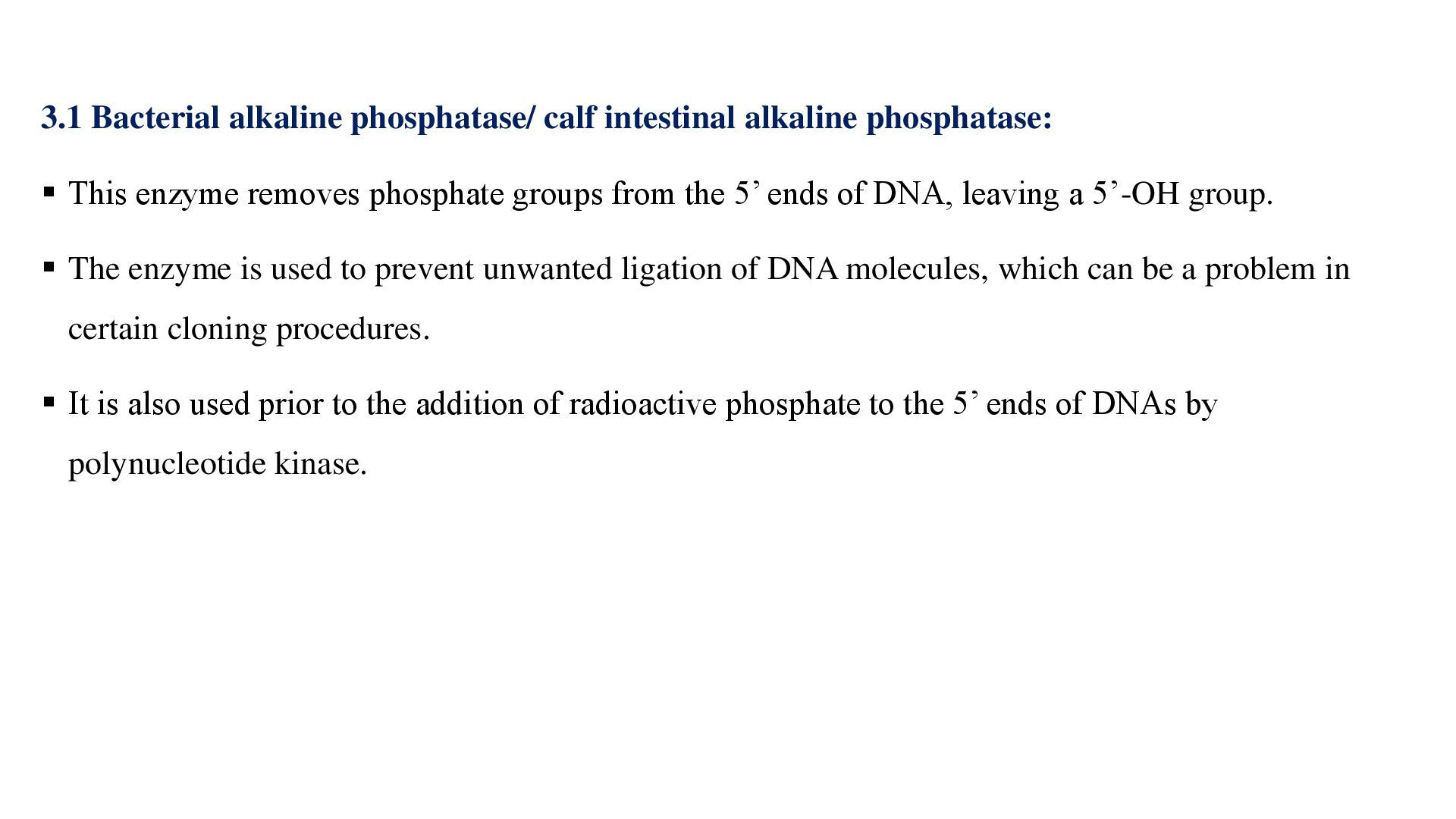 3.1 Bacterial alkaline phosphatase/ calf intestinal alkaline phosphatase:

▪ This enzyme removes phosphate groups from the 5’ ends of DNA, leaving a 5’-OH group.

▪ The enzyme is used to prevent unwanted ligation of DNA molecules, which can be a problem in certain cloning procedures.

▪ It is also used prior to the addition of radioactive phosphate to the 5’ ends of DNAs by polynucleotide kinase.